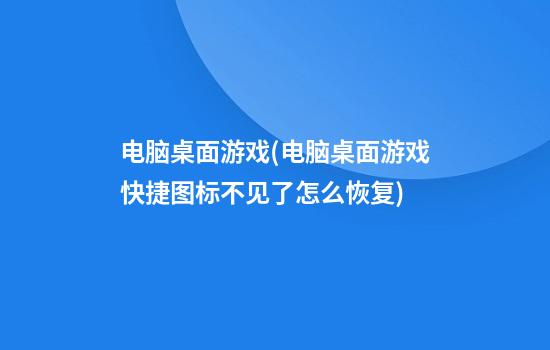 电脑桌面游戏(电脑桌面游戏快捷图标不见了怎么恢复)